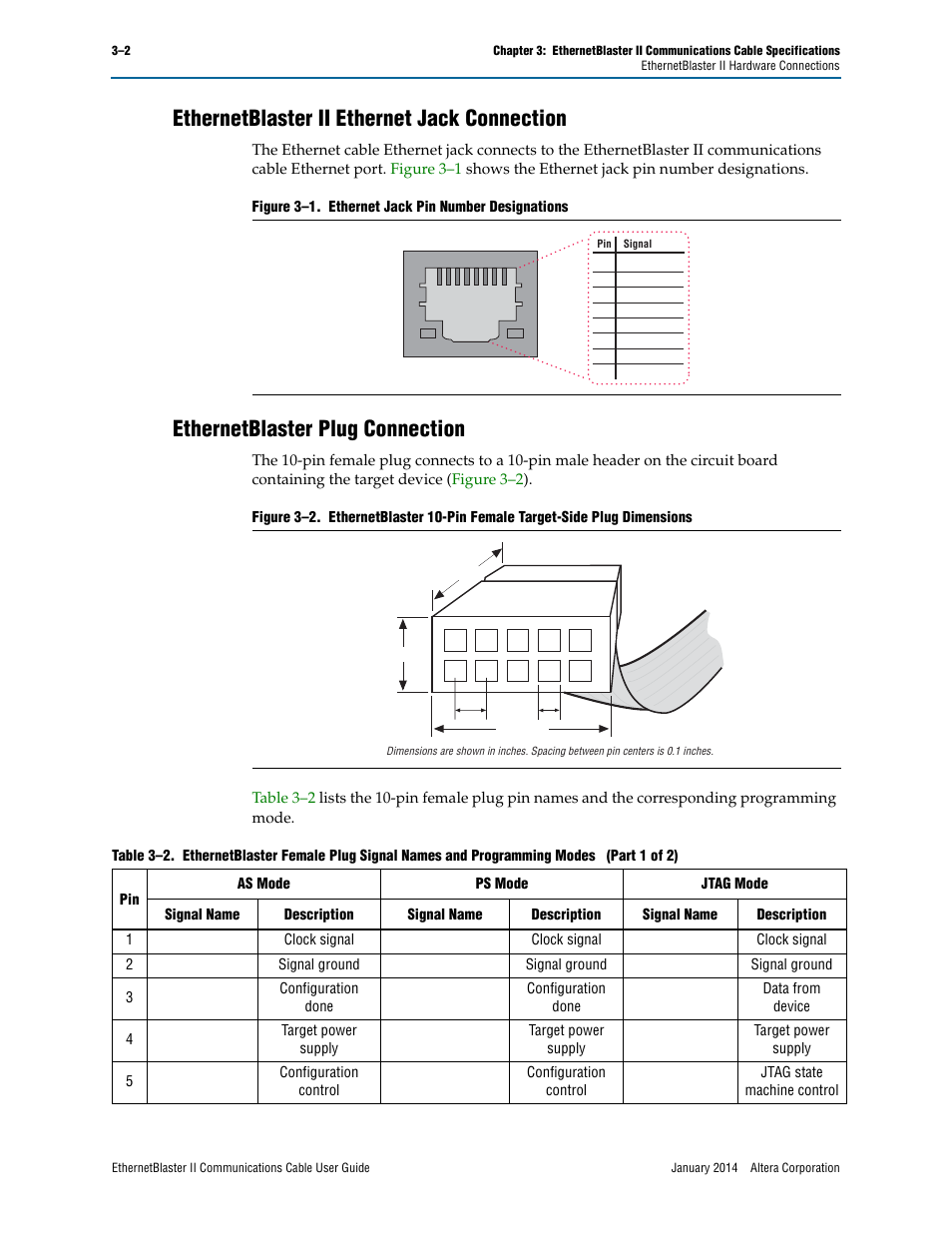 3–2

Chapter 3: EthernetBlaster II Communications Cable Specifications
EthernetBlaster II Hardware Connections

EthernetBlaster II Ethernet Jack Connection

The Ethernet cable Ethernet jack connects to the EthernetBlaster II communications cable Ethernet port. Figure 3–1 shows the Ethernet jack pin number designations.

Figure 3–1. Ethernet Jack Pin Number Designations

Pin Signal

EthernetBlaster Plug Connection

The 10-pin female plug connects to a 10-pin male header on the circuit board containing the target device (Figure 3–2).

Figure 3–2. EthernetBlaster 10-Pin Female Target-Side Plug Dimensions

Dimensions are shown in inches. Spacing between pin centers is 0.1 inches.

Table 3–2 lists the 10-pin female plug pin names and the corresponding programming mode.

Table 3–2. EthernetBlaster Female Plug Signal Names and Programming Modes (Part 1 of 2)

| Pin | AS Mode | | PS Mode | | JTAG Mode | |
|---|---|---|---|---|---|---|
| | Signal Name | Description | Signal Name | Description | Signal Name | Description |
| 1 | | Clock signal | | Clock signal | | Clock signal |
| 2 | | Signal ground | | Signal ground | | Signal ground |
| 3 | | Configuration done | | Configuration done | | Data from device |
| 4 | | Target power supply | | Target power supply | | Target power supply |
| 5 | | Configuration control | | Configuration control | | JTAG state machine control |

EthernetBlaster II Communications Cable User Guide

January 2014 Altera Corporation